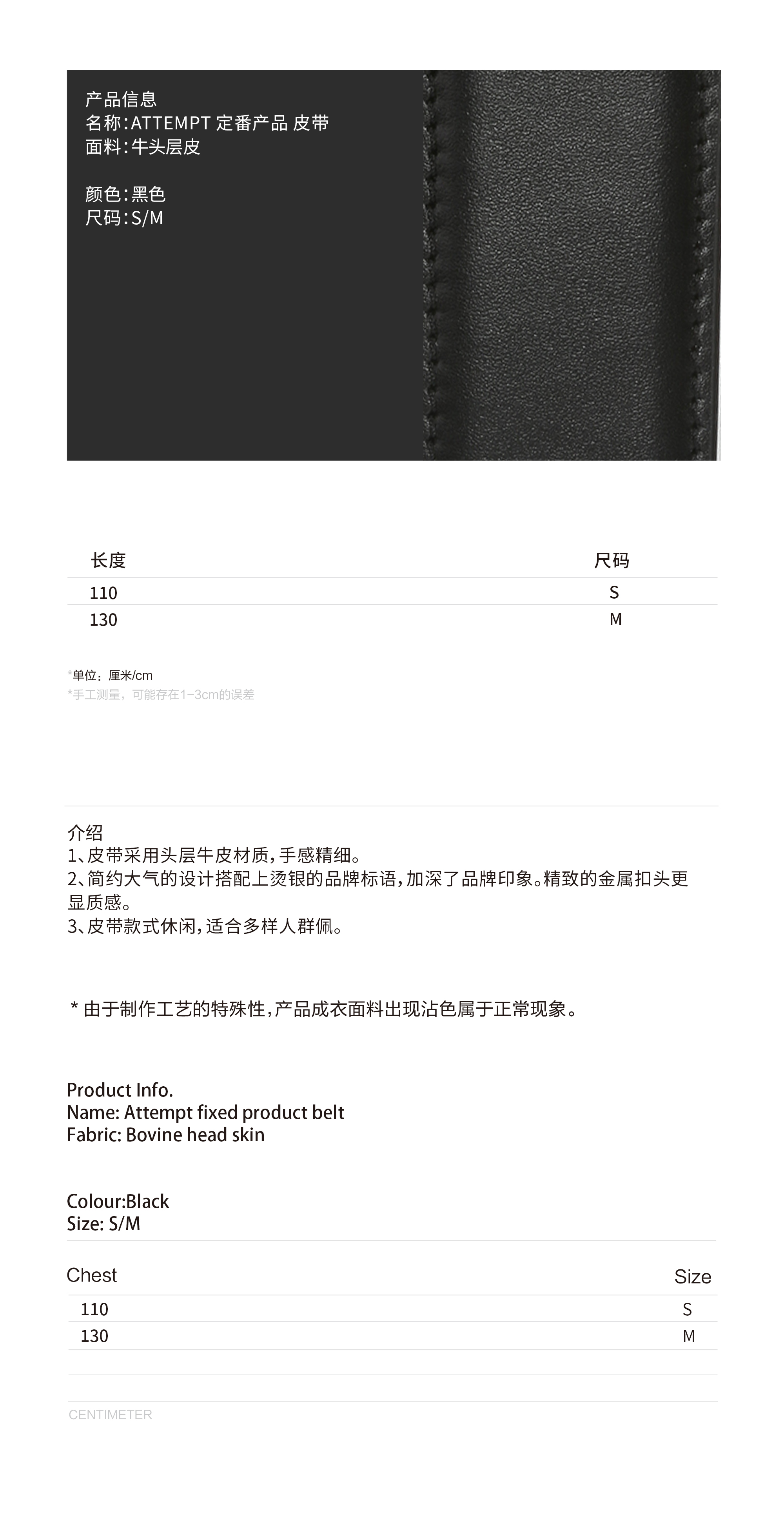 产品信息
名称:ATTEMPT 定番产品 皮带
面料:牛头层皮

颜色:黑色
尺码:S/M

| 长度 | 尺码 |
|---|---|
| 110 | S |
| 130 | M |

*单位：厘米/cm
*手工测量，可能存在1-3cm的误差

介绍
1、皮带采用头层牛皮材质,手感精细。
2、简约大气的设计搭配上烫银的品牌标语,加深了品牌印象。精致的金属扣头更显质感。
3、皮带款式休闲,适合多样人群佩。

* 由于制作工艺的特殊性,产品成衣面料出现沾色属于正常现象。

Product Info.
Name: Attempt fixed product belt
Fabric: Bovine head skin

Colour:Black
Size: S/M

| Chest | Size |
|---|---|
| 110 | S |
| 130 | M |

CENTIMETER